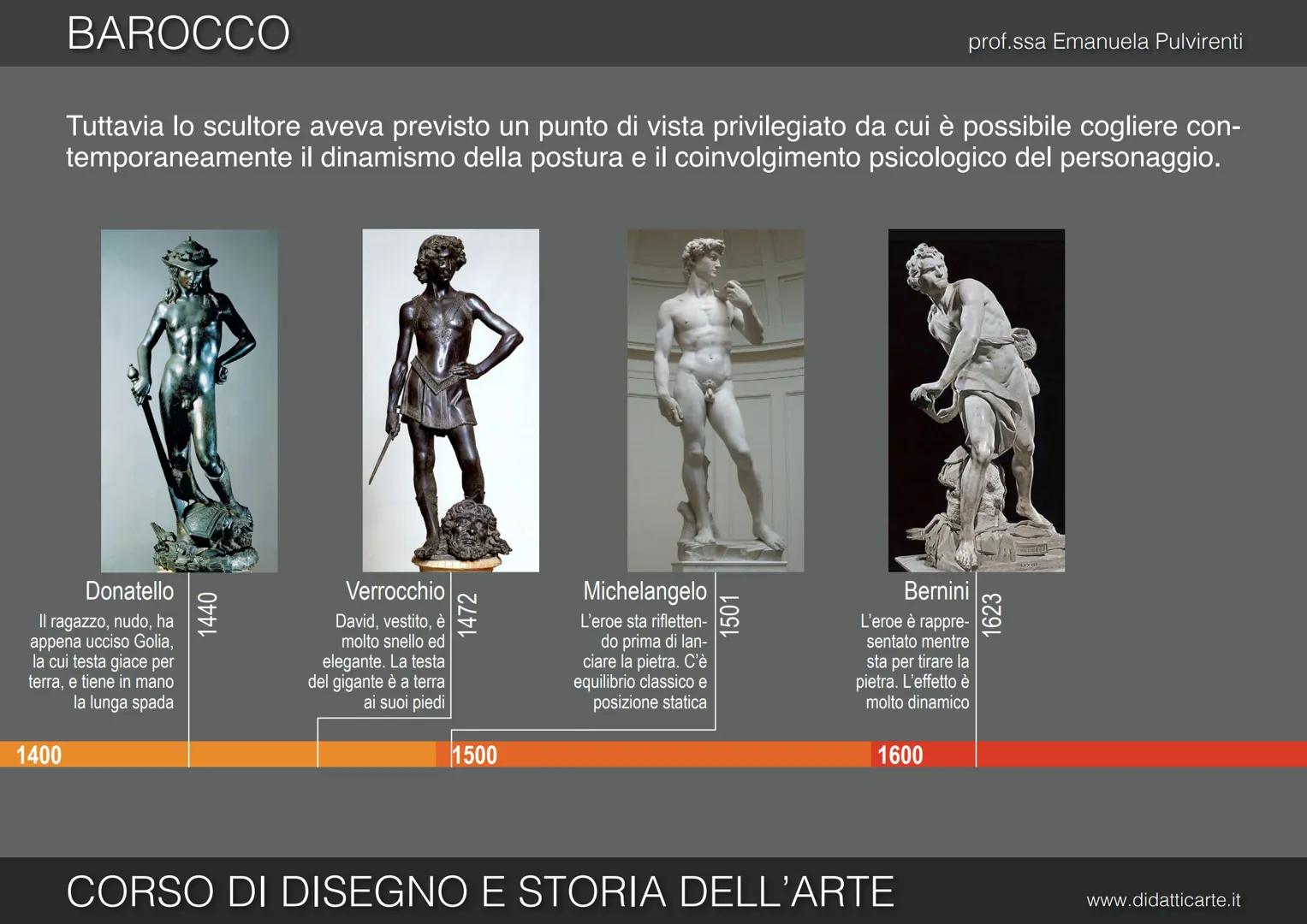 BAROCCO

prof.ssa Emanuela Pulvirenti

Tuttavia lo scultore aveva previsto un punto di vista privilegiato da cui è possibile cogliere contemporaneamente il dinamismo della postura e il coinvolgimento psicologico del personaggio.

Donatello

1440

Il ragazzo, nudo, ha appena ucciso Golia, la cui testa giace per terra, e tiene in mano la lunga spada

Verrocchio

1472

David, vestito, è molto snello ed elegante. La testa del gigante è a terra ai suoi piedi

Michelangelo

1501

L'eroe sta riflettendo prima di lanciare la pietra. C'è equilibrio classico e posizione statica

Bernini

1623

L'eroe è rappresentato mentre sta per tirare la pietra. L'effetto è molto dinamico

1400

1500

1600

CORSO DI DISEGNO E STORIA DELL'ARTE

www.didatticarte.it